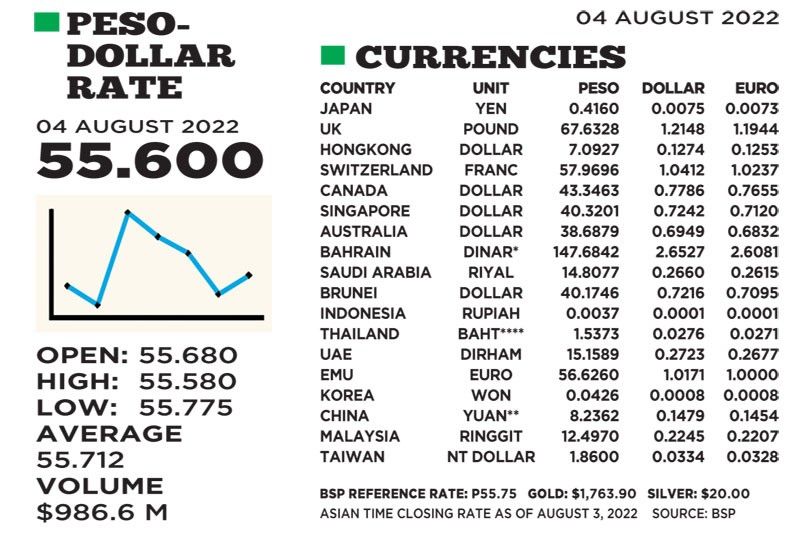 PESO-DOLLAR RATE

04 AUGUST 2022

55.600

OPEN: 55.680
HIGH: 55.580
LOW: 55.775
AVERAGE
55.712
VOLUME
$986.6 M

04 AUGUST 2022

CURRENCIES

| COUNTRY | UNIT | PESO | DOLLAR | EURO |
|---|---|---|---|---|
| JAPAN | YEN | 0.4160 | 0.0075 | 0.0073 |
| UK | POUND | 67.6328 | 1.2148 | 1.1944 |
| HONGKONG | DOLLAR | 7.0927 | 0.1274 | 0.1253 |
| SWITZERLAND | FRANC | 57.9696 | 1.0412 | 1.0237 |
| CANADA | DOLLAR | 43.3463 | 0.7786 | 0.7655 |
| SINGAPORE | DOLLAR | 40.3201 | 0.7242 | 0.7120 |
| AUSTRALIA | DOLLAR | 38.6879 | 0.6949 | 0.6832 |
| BAHRAIN | DINAR* | 147.6842 | 2.6527 | 2.6081 |
| SAUDI ARABIA | RIYAL | 14.8077 | 0.2660 | 0.2615 |
| BRUNEI | DOLLAR | 40.1746 | 0.7216 | 0.7095 |
| INDONESIA | RUPIAH | 0.0037 | 0.0001 | 0.0001 |
| THAILAND | BAHT**** | 1.5373 | 0.0276 | 0.0271 |
| UAE | DIRHAM | 15.1589 | 0.2723 | 0.2677 |
| EMU | EURO | 56.6260 | 1.0171 | 1.0000 |
| KOREA | WON | 0.0426 | 0.0008 | 0.0008 |
| CHINA | YUAN** | 8.2362 | 0.1479 | 0.1454 |
| MALAYSIA | RINGGIT | 12.4970 | 0.2245 | 0.2207 |
| TAIWAN | NT DOLLAR | 1.8600 | 0.0334 | 0.0328 |

BSP REFERENCE RATE: P55.75 GOLD: $1,763.90 SILVER: $20.00
ASIAN TIME CLOSING RATE AS OF AUGUST 3, 2022 SOURCE: BSP